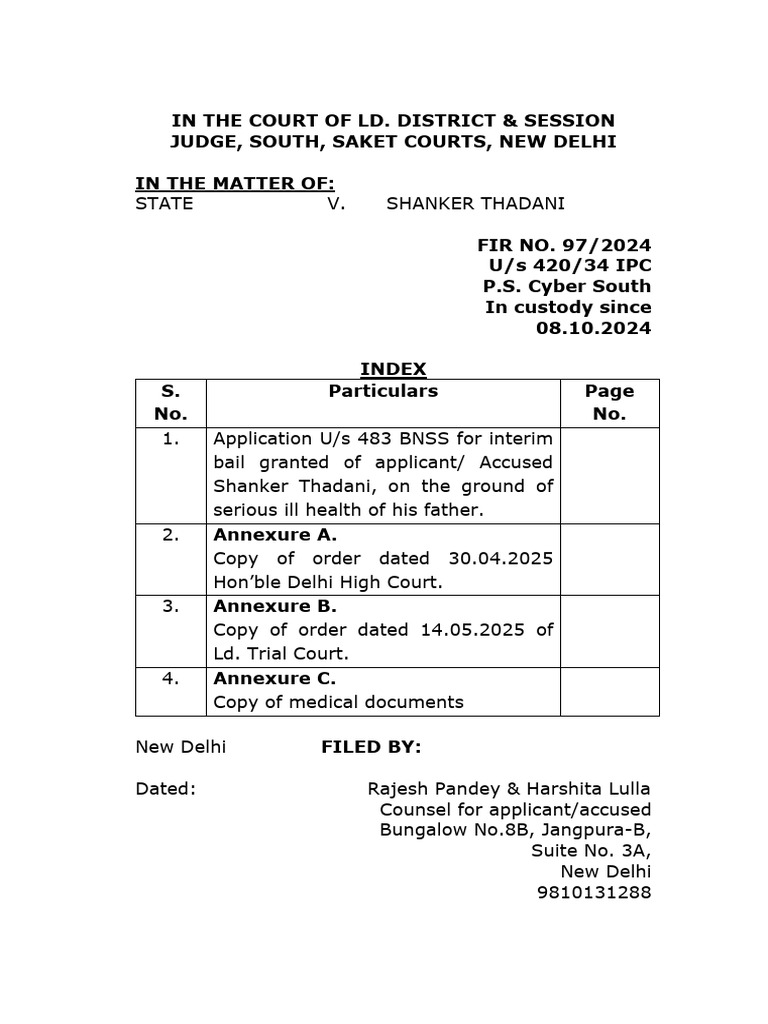 IN THE COURT OF LD. DISTRICT & SESSION JUDGE, SOUTH, SAKET COURTS, NEW DELHI

IN THE MATTER OF:
STATE V. SHANKER THADANI

FIR NO. 97/2024
U/s 420/34 IPC
P.S. Cyber South
In custody since
08.10.2024

INDEX

| S. No. | Particulars | Page No. |
|---|---|---|
| 1. | Application U/s 483 BNSS for interim bail granted of applicant/ Accused Shanker Thadani, on the ground of serious ill health of his father. | |
| 2. | Annexure A. Copy of order dated 30.04.2025 Hon'ble Delhi High Court. | |
| 3. | Annexure B. Copy of order dated 14.05.2025 of Ld. Trial Court. | |
| 4. | Annexure C. Copy of medical documents | |

New Delhi FILED BY:

Dated:

Rajesh Pandey & Harshita Lulla
Counsel for applicant/accused
Bungalow No.8B, Jangpura-B,
Suite No. 3A,
New Delhi
9810131288